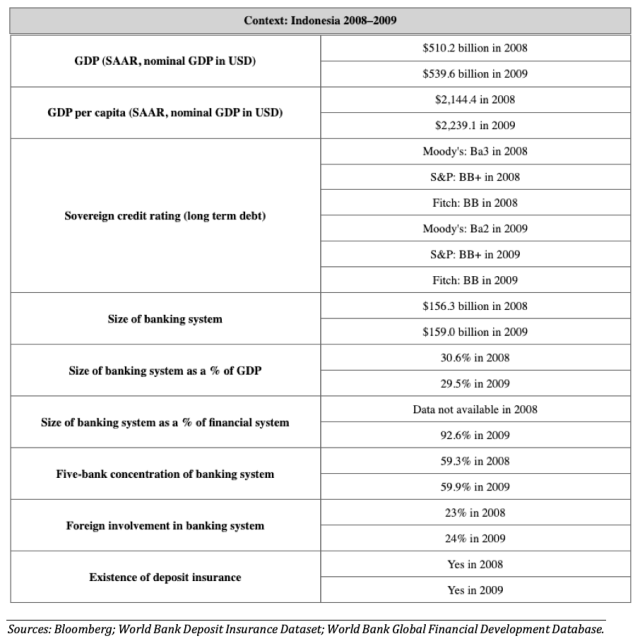 | Context: Indonesia 2008–2009 | |
|---|---|
| GDP (SAAR, nominal GDP in USD) | $510.2 billion in 2008 |
| | $539.6 billion in 2009 |
| GDP per capita (SAAR, nominal GDP in USD) | $2,144.4 in 2008 |
| | $2,239.1 in 2009 |
| Sovereign credit rating (long term debt) | Moody's: Ba3 in 2008 |
| | S&P: BB+ in 2008 |
| | Fitch: BB in 2008 |
| | Moody's: Ba2 in 2009 |
| | S&P: BB+ in 2009 |
| | Fitch: BB in 2009 |
| Size of banking system | $156.3 billion in 2008 |
| | $159.0 billion in 2009 |
| Size of banking system as a % of GDP | 30.6% in 2008 |
| | 29.5% in 2009 |
| Size of banking system as a % of financial system | Data not available in 2008 |
| | 92.6% in 2009 |
| Five-bank concentration of banking system | 59.3% in 2008 |
| | 59.9% in 2009 |
| Foreign involvement in banking system | 23% in 2008 |
| | 24% in 2009 |
| Existence of deposit insurance | Yes in 2008 |
| | Yes in 2009 |

Sources: Bloomberg; World Bank Deposit Insurance Dataset; World Bank Global Financial Development Database.